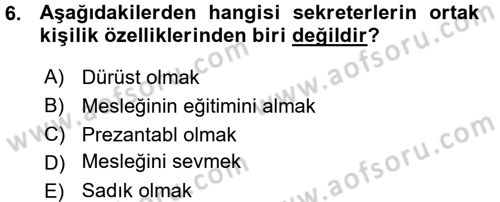 6. Aşağıdakilerden hangisi sekreterlerin ortak kişilik özelliklerinden biri değildir?

A) Dürüst olmak
B) Mesleğinin eğitimini almak
C) Prezantabl olmak
D) Mesleğini sevmek
E) Sadık olmak

www.aofsoru.com
www.aofsoru.com
www.aofsoru.com
www.aofsoru.com